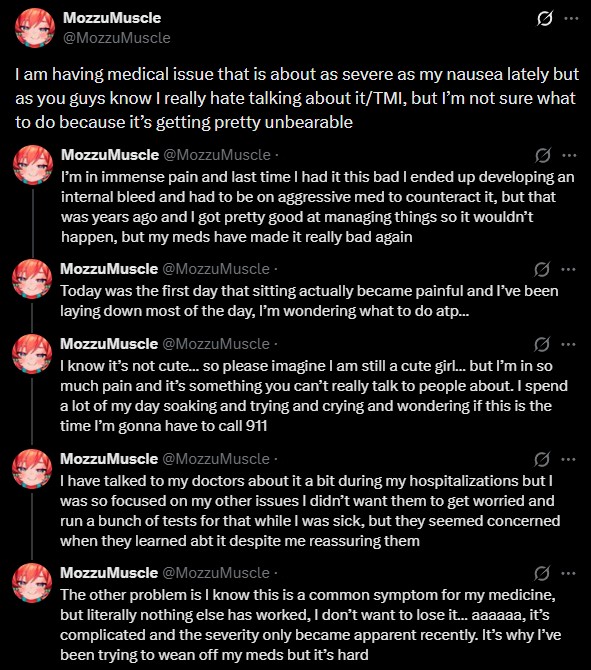 MozzuMuscle
@MozzuMuscle

I am having medical issue that is about as severe as my nausea lately but as you guys know I really hate talking about it/TMI, but I'm not sure what to do because it's getting pretty unbearable

MozzuMuscle @MozzuMuscle ·
I'm in immense pain and last time I had it this bad I ended up developing an internal bleed and had to be on aggressive med to counteract it, but that was years ago and I got pretty good at managing things so it wouldn't happen, but my meds have made it really bad again

MozzuMuscle @MozzuMuscle ·
Today was the first day that sitting actually became painful and I've been laying down most of the day, I'm wondering what to do atp...

MozzuMuscle @MozzuMuscle ·
I know it's not cute... so please imagine I am still a cute girl... but I'm in so much pain and it's something you can't really talk to people about. I spend a lot of my day soaking and trying and crying and wondering if this is the time I'm gonna have to call 911

MozzuMuscle @MozzuMuscle ·
I have talked to my doctors about it a bit during my hospitalizations but I was so focused on my other issues I didn't want them to get worried and run a bunch of tests for that while I was sick, but they seemed concerned when they learned abt it despite me reassuring them

MozzuMuscle @MozzuMuscle ·
The other problem is I know this is a common symptom for my medicine, but literally nothing else has worked, I don't want to lose it... aaaaaa, it's complicated and the severity only became apparent recently. It's why I've been trying to wean off my meds but it's hard